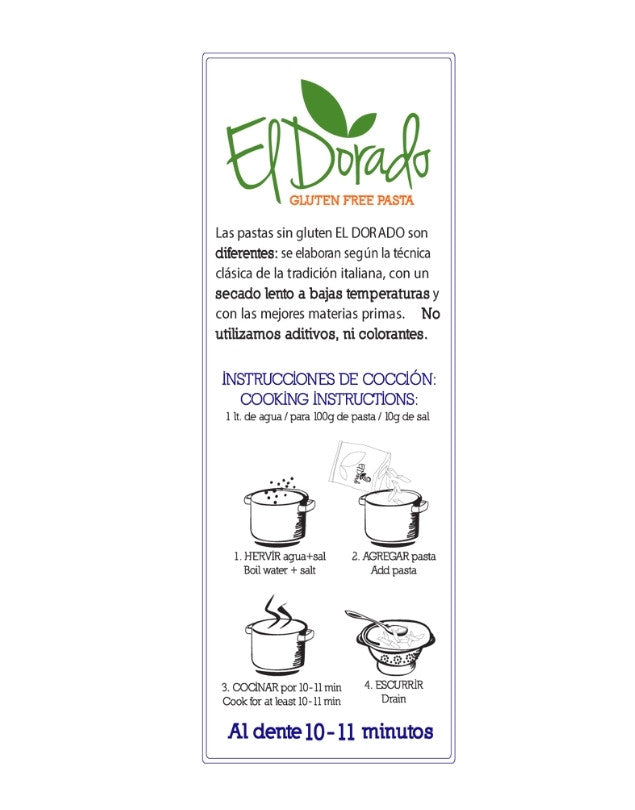 El Dorado
GLUTEN FREE PASTA

Las pastas sin gluten EL DORADO son diferentes: se elaboran según la técnica clásica de la tradición italiana, con un secado lento a bajas temperaturas y con las mejores materias primas. No utilizamos aditivos, ni colorantes.

INSTRUCCIONES DE COCCIÓN:
COOKING INSTRUCTIONS:
1 lt. de agua / para 100g de pasta / 10g de sal

1. HERVIR agua+sal
Boil water + salt

2. AGREGAR pasta
Add pasta

3. COCINAR por 10-11 min
Cook for at least 10-11 min

4. ESCURRIR
Drain

Al dente 10-11 minutos